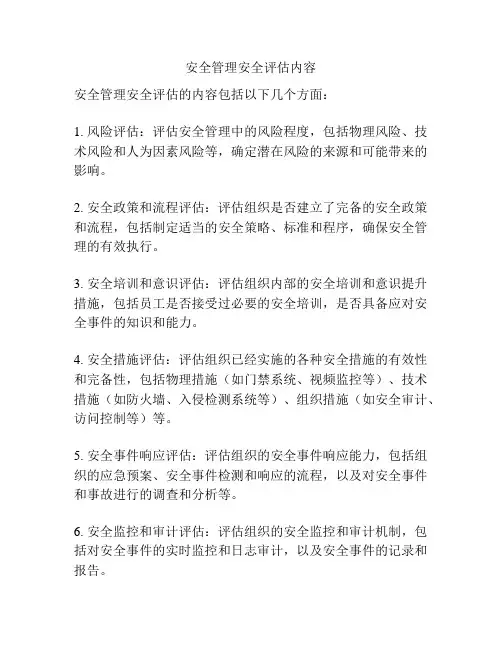 安全管理安全评估内容

安全管理安全评估的内容包括以下几个方面：

1. 风险评估：评估安全管理中的风险程度，包括物理风险、技术风险和人为因素风险等，确定潜在风险的来源和可能带来的影响。

2. 安全政策和流程评估：评估组织是否建立了完备的安全政策和流程，包括制定适当的安全策略、标准和程序，确保安全管理的有效执行。

3. 安全培训和意识评估：评估组织内部的安全培训和意识提升措施，包括员工是否接受过必要的安全培训，是否具备应对安全事件的知识和能力。

4. 安全措施评估：评估组织已经实施的各种安全措施的有效性和完备性，包括物理措施（如门禁系统、视频监控等）、技术措施（如防火墙、入侵检测系统等）、组织措施（如安全审计、访问控制等）等。

5. 安全事件响应评估：评估组织的安全事件响应能力，包括组织的应急预案、安全事件检测和响应的流程，以及对安全事件和事故进行的调查和分析等。

6. 安全监控和审计评估：评估组织的安全监控和审计机制，包括对安全事件的实时监控和日志审计，以及安全事件的记录和报告。